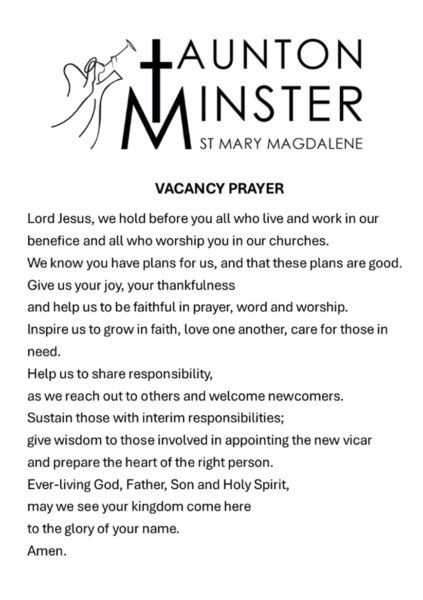 TAUNTON
MINSTER
ST MARY MAGDALENE

VACANCY PRAYER

Lord Jesus, we hold before you all who live and work in our benefice and all who worship you in our churches.
We know you have plans for us, and that these plans are good.
Give us your joy, your thankfulness
and help us to be faithful in prayer, word and worship.
Inspire us to grow in faith, love one another, care for those in need.
Help us to share responsibility,
as we reach out to others and welcome newcomers.
Sustain those with interim responsibilities;
give wisdom to those involved in appointing the new vicar
and prepare the heart of the right person.
Ever-living God, Father, Son and Holy Spirit,
may we see your kingdom come here
to the glory of your name.
Amen.